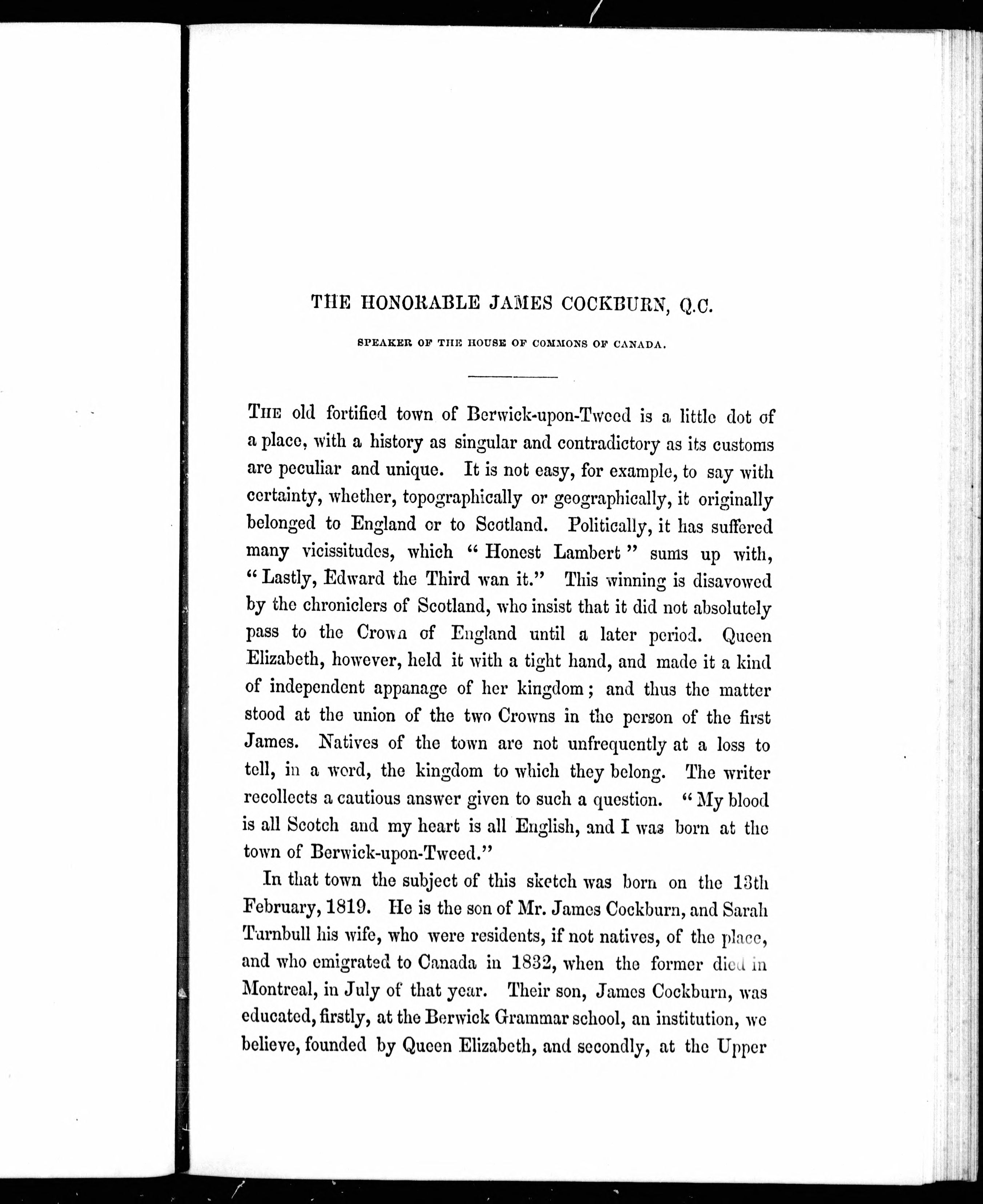 THE HONORABLE JAMES COCKBURN, Q.C.

SPEAKER OF THE HOUSE OF COMMONS OF CANADA.

THE old fortified town of Berwick-upon-Tweed is a little dot of a place, with a history as singular and contradictory as its customs are peculiar and unique. It is not easy, for example, to say with certainty, whether, topographically or geographically, it originally belonged to England or to Scotland. Politically, it has suffered many vicissitudes, which "Honest Lambert" sums up with, "Lastly, Edward the Third wan it." This winning is disavowed by the chroniclers of Scotland, who insist that it did not absolutely pass to the Crown of England until a later period. Queen Elizabeth, however, held it with a tight hand, and made it a kind of independent appanage of her kingdom; and thus the matter stood at the union of the two Crowns in the person of the first James. Natives of the town are not unfrequently at a loss to tell, in a word, the kingdom to which they belong. The writer recollects a cautious answer given to such a question. "My blood is all Scotch and my heart is all English, and I was born at the town of Berwick-upon-Tweed."

In that town the subject of this sketch was born on the 13th February, 1819. He is the son of Mr. James Cockburn, and Sarah Turnbull his wife, who were residents, if not natives, of the place, and who emigrated to Canada in 1832, when the former died in Montreal, in July of that year. Their son, James Cockburn, was educated, firstly, at the Berwick Grammar school, an institution, we believe, founded by Queen Elizabeth, and secondly, at the Upper